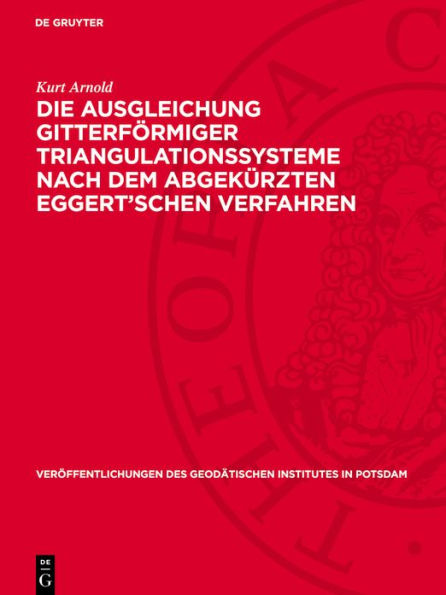 DE GRUYTER

Kurt Arnold

DIE AUSGLEICHUNG GITTERFÖRMIGER TRIANGULATIONSSYSTEME NACH DEM ABGEKÜRZTEN EGGERT'SCHEN VERFAHREN

VERÖFFENTLICHUNGEN DES GEODÄTISCHEN INSTITUTES IN POTSDAM

DE G